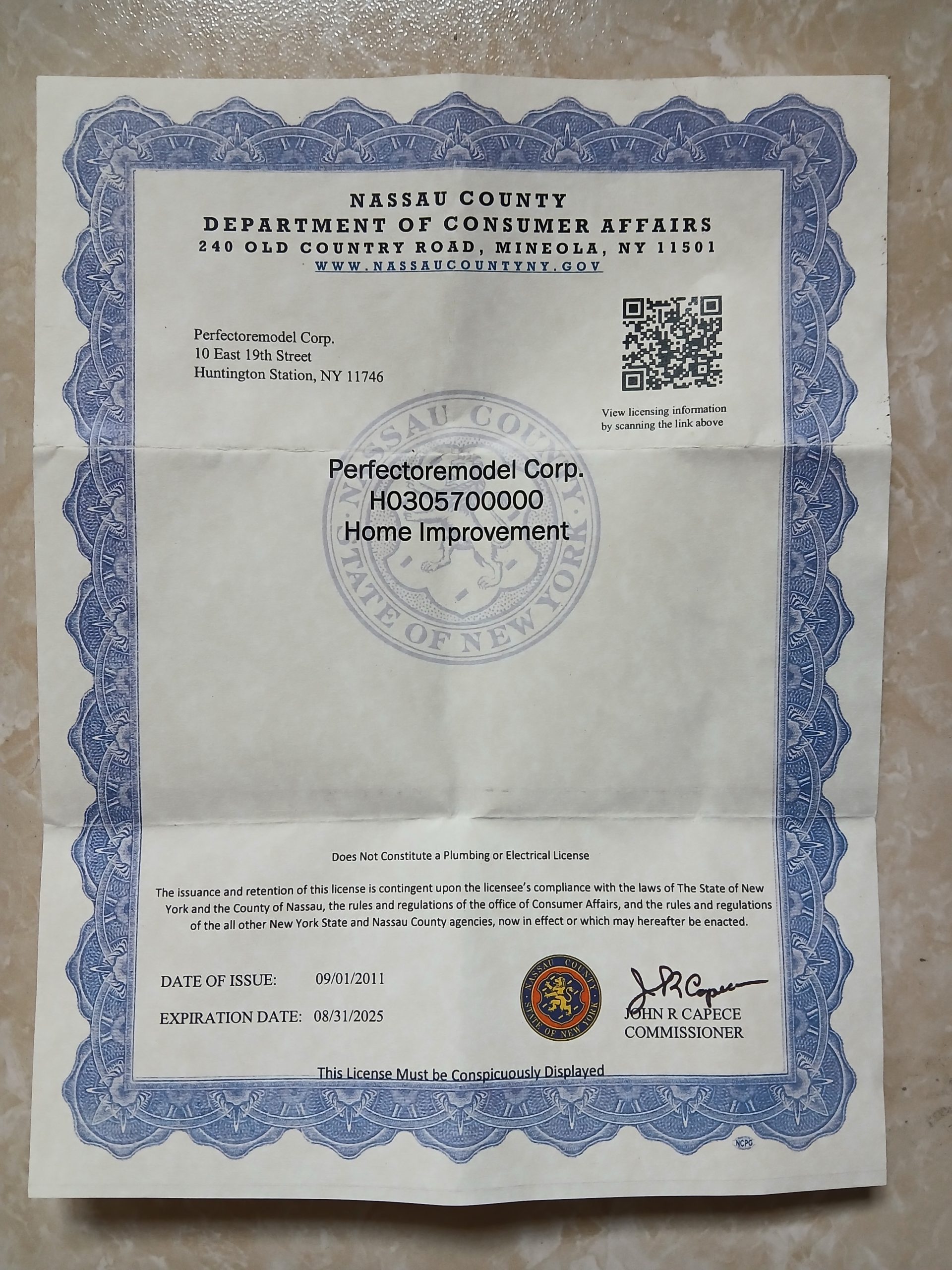 NASSAU COUNTY
DEPARTMENT OF CONSUMER AFFAIRS
240 OLD COUNTRY ROAD, MINEOLA, NY 11501
WWW.NASSAUCOUNTYNY.GOV

Perfectoremodel Corp.
10 East 19th Street
Huntington Station, NY 11746

View licensing information by scanning the link above

NASSAU COUNTY STATE OF NEW YORK

Perfectoremodel Corp.
H0305700000
Home Improvement

Does Not Constitute a Plumbing or Electrical License

The issuance and retention of this license is contingent upon the licensee's compliance with the laws of The State of New York and the County of Nassau, the rules and regulations of the office of Consumer Affairs, and the rules and regulations of the all other New York State and Nassau County agencies, now in effect or which may hereafter be enacted.

DATE OF ISSUE: 09/01/2011

EXPIRATION DATE: 08/31/2025

NASSAU COUNTY STATE OF NEW YORK

J R Capece
JOHN R CAPECE
COMMISSIONER

This License Must be Conspicuously Displayed

NCPG